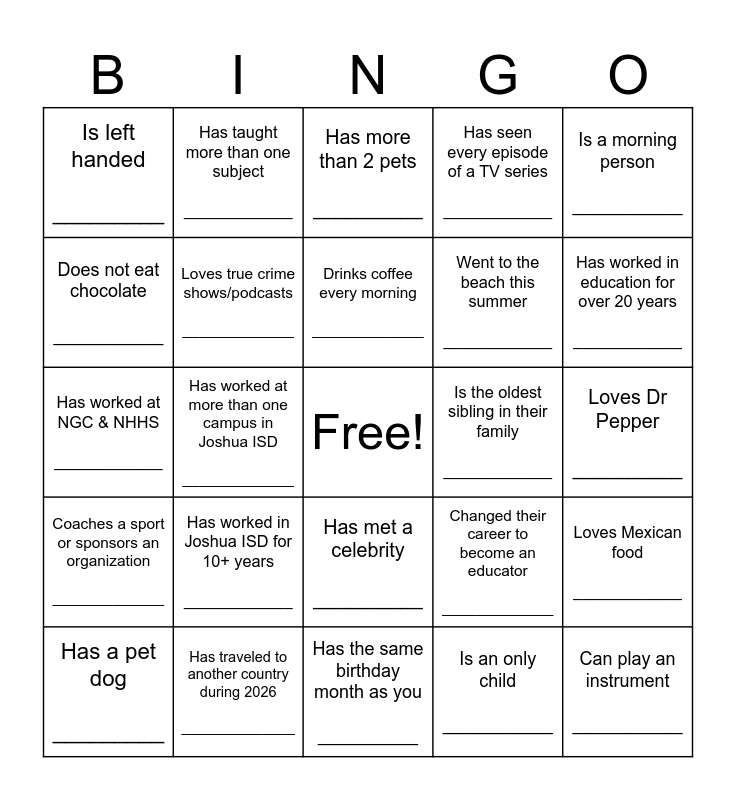 | B | I | N | G | O |
|---|---|---|---|---|
| Is left handed ___________ | Has taught more than one subject ___________ | Has more than 2 pets ___________ | Has seen every episode of a TV series ___________ | Is a morning person ___________ |
| Does not eat chocolate ___________ | Loves true crime shows/podcasts ___________ | Drinks coffee every morning ___________ | Went to the beach this summer ___________ | Has worked in education for over 20 years ___________ |
| Has worked at NGC & NHHS ___________ | Has worked at more than one campus in Joshua ISD ___________ | Free! | Is the oldest sibling in their family ___________ | Loves Dr Pepper ___________ |
| Coaches a sport or sponsors an organization ___________ | Has worked in Joshua ISD for 10+ years ___________ | Has met a celebrity ___________ | Changed their career to become an educator ___________ | Loves Mexican food ___________ |
| Has a pet dog ___________ | Has traveled to another country during 2026 ___________ | Has the same birthday month as you ___________ | Is an only child ___________ | Can play an instrument ___________ |